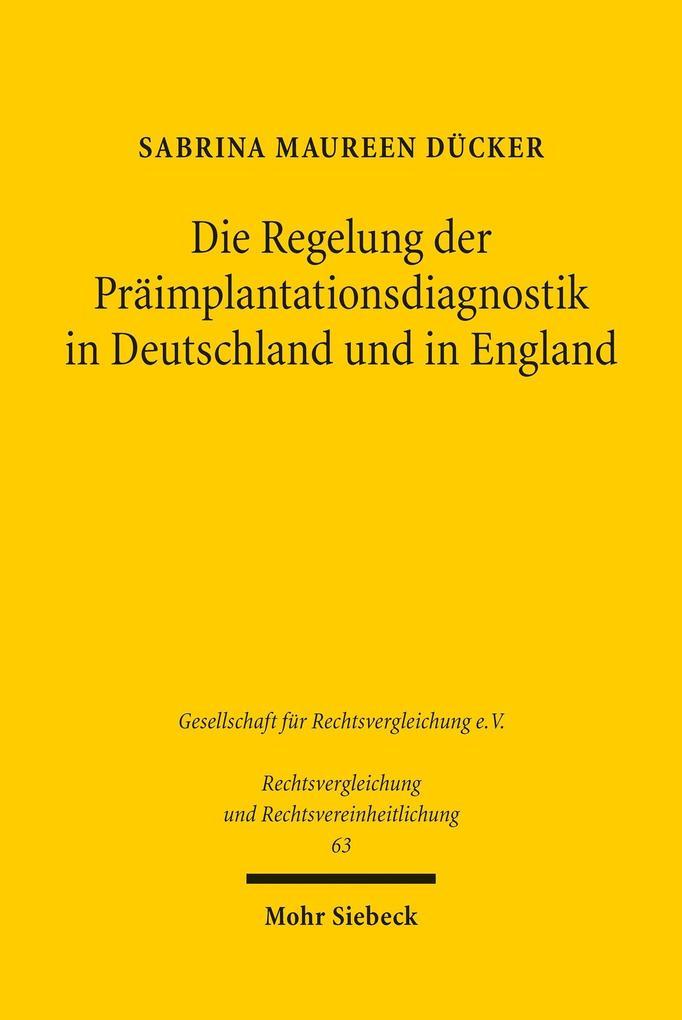 SABRINA MAUREEN DÜCKER

Die Regelung der Präimplantationsdiagnostik in Deutschland und in England

Gesellschaft für Rechtsvergleichung e.V.

Rechtsvergleichung und Rechtsvereinheitlichung 63

Mohr Siebeck